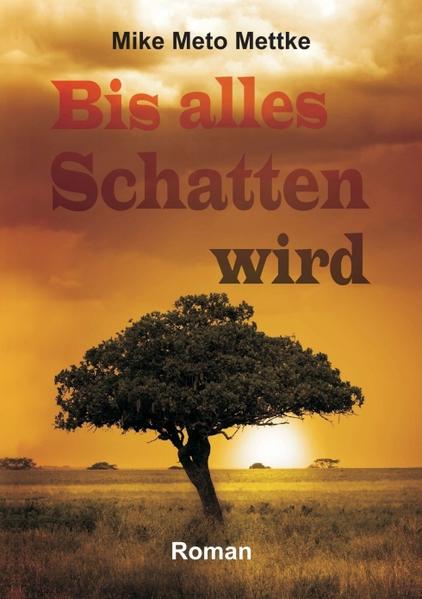 Mike Meto Mettke

Bis alles Schatten wird

Roman